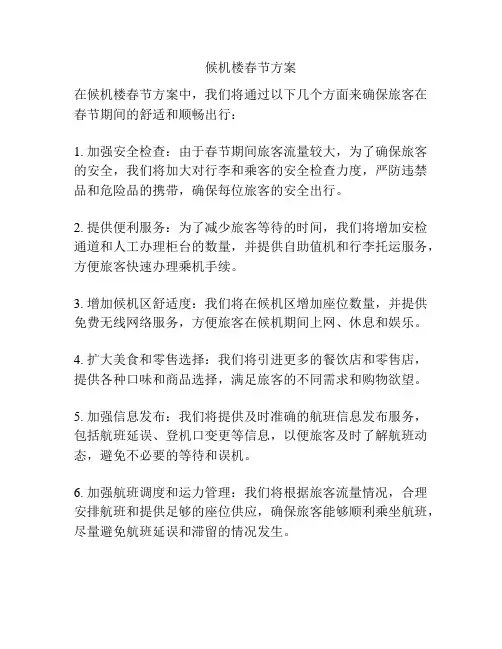 候机楼春节方案

在候机楼春节方案中，我们将通过以下几个方面来确保旅客在春节期间的舒适和顺畅出行：

1. 加强安全检查：由于春节期间旅客流量较大，为了确保旅客的安全，我们将加大对行李和乘客的安全检查力度，严防违禁品和危险品的携带，确保每位旅客的安全出行。

2. 提供便利服务：为了减少旅客等待的时间，我们将增加安检通道和人工办理柜台的数量，并提供自助值机和行李托运服务，方便旅客快速办理乘机手续。

3. 增加候机区舒适度：我们将在候机区增加座位数量，并提供免费无线网络服务，方便旅客在候机期间上网、休息和娱乐。

4. 扩大美食和零售选择：我们将引进更多的餐饮店和零售店，提供各种口味和商品选择，满足旅客的不同需求和购物欲望。

5. 加强信息发布：我们将提供及时准确的航班信息发布服务，包括航班延误、登机口变更等信息，以便旅客及时了解航班动态，避免不必要的等待和误机。

6. 加强航班调度和运力管理：我们将根据旅客流量情况，合理安排航班和提供足够的座位供应，确保旅客能够顺利乘坐航班，尽量避免航班延误和滞留的情况发生。